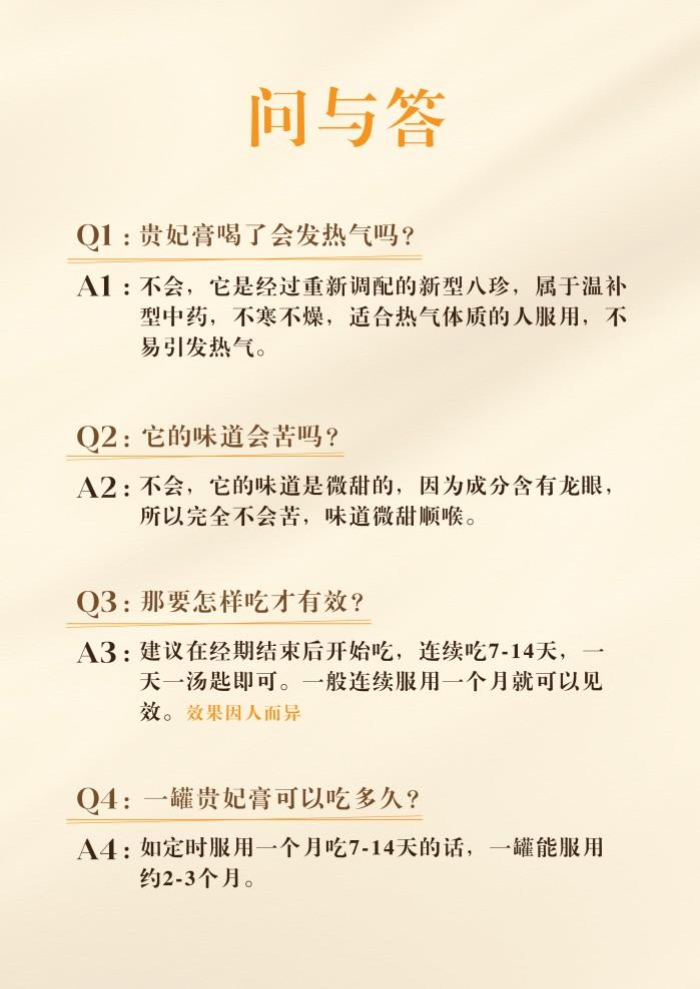 问与答

Q1：贵妃膏喝了会发热气吗？

A1：不会，它是经过重新调配的新型八珍，属于温补型中药，不寒不燥，适合热气体质的人服用，不易引发热气。

Q2：它的味道会苦吗？

A2：不会，它的味道是微甜的，因为成分含有龙眼，所以完全不会苦，味道微甜顺喉。

Q3：那要怎样吃才有效？

A3：建议在经期结束后开始吃，连续吃7-14天，一天一汤匙即可。一般连续服用一个月就可以见效。效果因人而异

Q4：一罐贵妃膏可以吃多久？

A4：如定时服用一个月吃7-14天的话，一罐能服用约2-3个月。